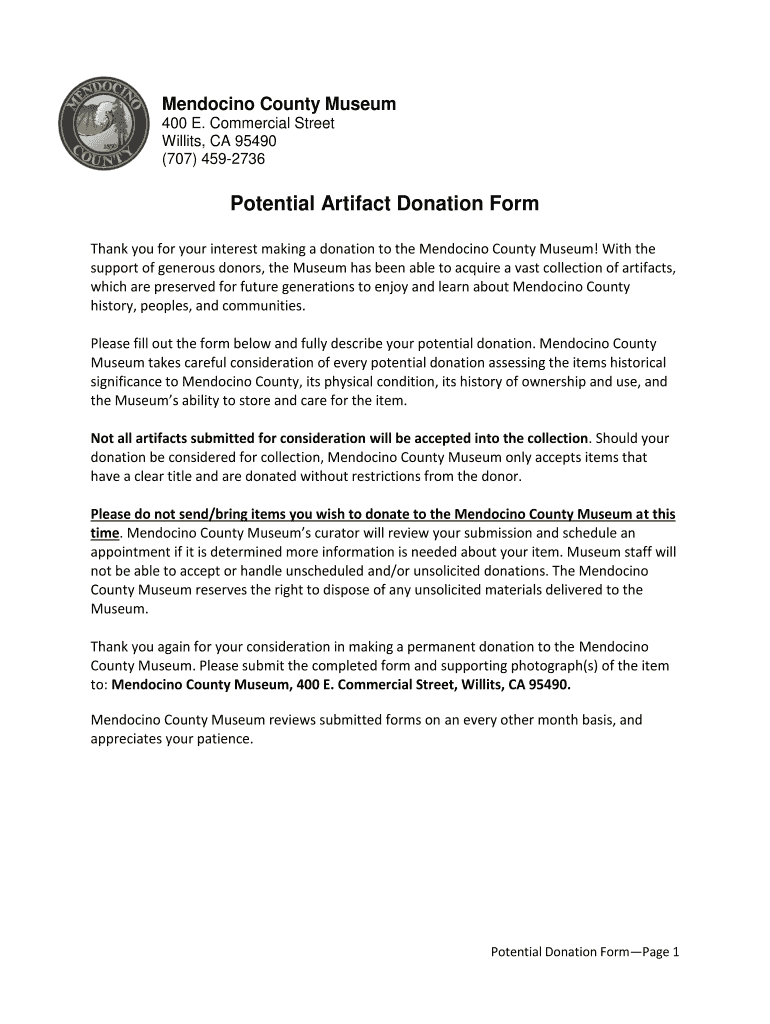 MENDOCINO COUNTY 1850

Mendocino County Museum
400 E. Commercial Street
Willits, CA 95490
(707) 459-2736

Potential Artifact Donation Form

Thank you for your interest making a donation to the Mendocino County Museum! With the support of generous donors, the Museum has been able to acquire a vast collection of artifacts, which are preserved for future generations to enjoy and learn about Mendocino County history, peoples, and communities.

Please fill out the form below and fully describe your potential donation. Mendocino County Museum takes careful consideration of every potential donation assessing the items historical significance to Mendocino County, its physical condition, its history of ownership and use, and the Museum's ability to store and care for the item.

Not all artifacts submitted for consideration will be accepted into the collection. Should your donation be considered for collection, Mendocino County Museum only accepts items that have a clear title and are donated without restrictions from the donor.

Please do not send/bring items you wish to donate to the Mendocino County Museum at this time. Mendocino County Museum's curator will review your submission and schedule an appointment if it is determined more information is needed about your item. Museum staff will not be able to accept or handle unscheduled and/or unsolicited donations. The Mendocino County Museum reserves the right to dispose of any unsolicited materials delivered to the Museum.

Thank you again for your consideration in making a permanent donation to the Mendocino County Museum. Please submit the completed form and supporting photograph(s) of the item to: Mendocino County Museum, 400 E. Commercial Street, Willits, CA 95490.

Mendocino County Museum reviews submitted forms on an every other month basis, and appreciates your patience.

Potential Donation Form—Page 1